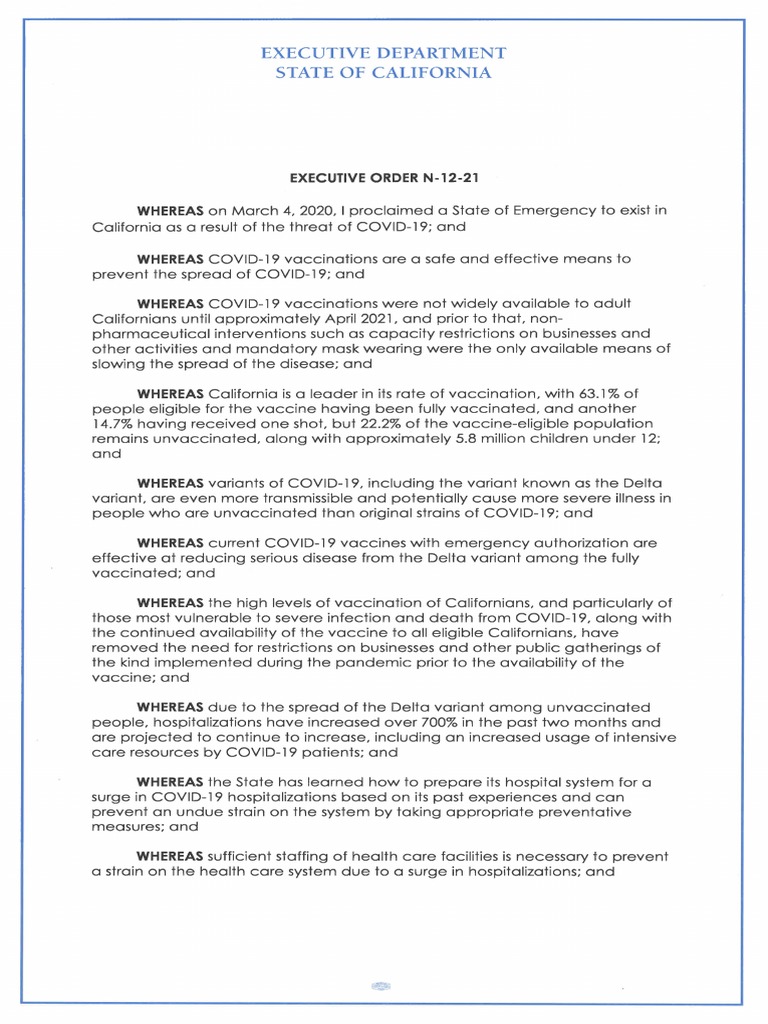 EXECUTIVE DEPARTMENT
STATE OF CALIFORNIA

EXECUTIVE ORDER N-12-21

WHEREAS on March 4, 2020, I proclaimed a State of Emergency to exist in California as a result of the threat of COVID-19; and

WHEREAS COVID-19 vaccinations are a safe and effective means to prevent the spread of COVID-19; and

WHEREAS COVID-19 vaccinations were not widely available to adult Californians until approximately April 2021, and prior to that, non-pharmaceutical interventions such as capacity restrictions on businesses and other activities and mandatory mask wearing were the only available means of slowing the spread of the disease; and

WHEREAS California is a leader in its rate of vaccination, with 63.1% of people eligible for the vaccine having been fully vaccinated, and another 14.7% having received one shot, but 22.2% of the vaccine-eligible population remains unvaccinated, along with approximately 5.8 million children under 12; and

WHEREAS variants of COVID-19, including the variant known as the Delta variant, are even more transmissible and potentially cause more severe illness in people who are unvaccinated than original strains of COVID-19; and

WHEREAS current COVID-19 vaccines with emergency authorization are effective at reducing serious disease from the Delta variant among the fully vaccinated; and

WHEREAS the high levels of vaccination of Californians, and particularly of those most vulnerable to severe infection and death from COVID-19, along with the continued availability of the vaccine to all eligible Californians, have removed the need for restrictions on businesses and other public gatherings of the kind implemented during the pandemic prior to the availability of the vaccine; and

WHEREAS due to the spread of the Delta variant among unvaccinated people, hospitalizations have increased over 700% in the past two months and are projected to continue to increase, including an increased usage of intensive care resources by COVID-19 patients; and

WHEREAS the State has learned how to prepare its hospital system for a surge in COVID-19 hospitalizations based on its past experiences and can prevent an undue strain on the system by taking appropriate preventative measures; and

WHEREAS sufficient staffing of health care facilities is necessary to prevent a strain on the health care system due to a surge in hospitalizations; and